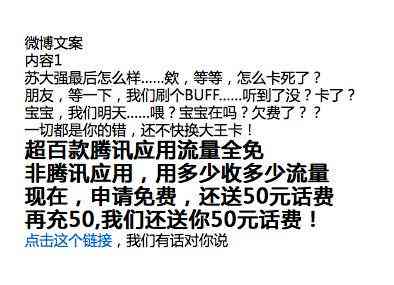 微博文案
内容1
苏大强最后怎么样……欸，等等，怎么卡死了？
朋友，等一下，我们刷个BUFF……听到了没？卡了？
宝宝，我们明天……喂？宝宝在吗？欠费了？？
一切都是你的错，还不快换大王卡！
超百款腾讯应用流量全免
非腾讯应用，用多少收多少流量
现在，申请免费，还送50元话费
再充50,我们还送你50元话费！
点击这个链接，我们有话对你说